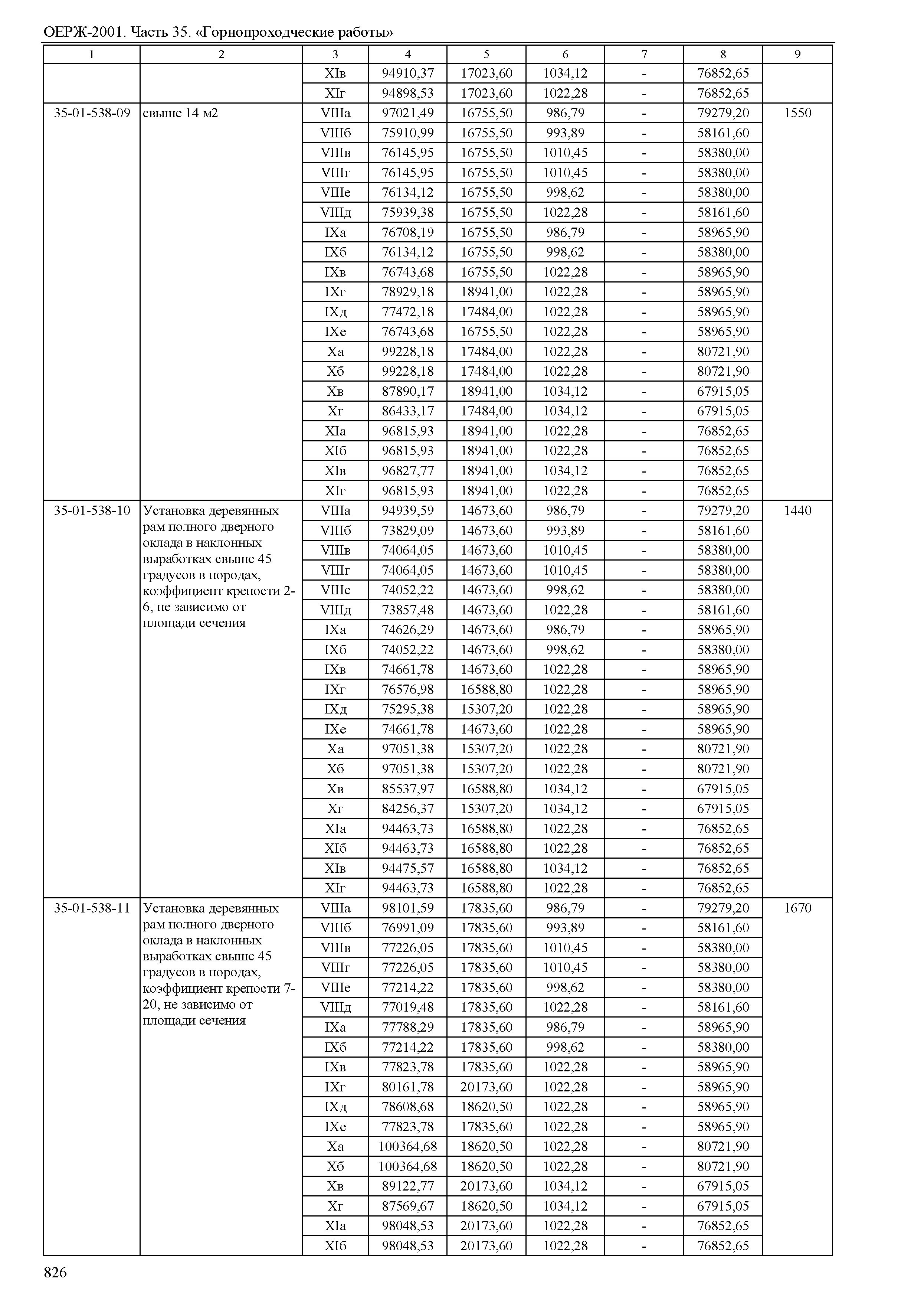 ОЕРЖ-2001. Часть 35. «Горнопроходческие работы»

| 1 | 2 | 3 | 4 | 5 | 6 | 7 | 8 | 9 |
|---|---|---|---|---|---|---|---|---|
| | | XIв | 94910,37 | 17023,60 | 1034,12 | - | 76852,65 | |
| | | XIг | 94898,53 | 17023,60 | 1022,28 | - | 76852,65 | |
| 35-01-538-09 | свыше 14 м2 | VIIIа | 97021,49 | 16755,50 | 986,79 | - | 79279,20 | 1550 |
| | | VIIIб | 75910,99 | 16755,50 | 993,89 | - | 58161,60 | |
| | | VIIIв | 76145,95 | 16755,50 | 1010,45 | - | 58380,00 | |
| | | VIIIг | 76145,95 | 16755,50 | 1010,45 | - | 58380,00 | |
| | | VIIIе | 76134,12 | 16755,50 | 998,62 | - | 58380,00 | |
| | | VIIIд | 75939,38 | 16755,50 | 1022,28 | - | 58161,60 | |
| | | IXа | 76708,19 | 16755,50 | 986,79 | - | 58965,90 | |
| | | IXб | 76134,12 | 16755,50 | 998,62 | - | 58380,00 | |
| | | IXв | 76743,68 | 16755,50 | 1022,28 | - | 58965,90 | |
| | | IXг | 78929,18 | 18941,00 | 1022,28 | - | 58965,90 | |
| | | IXд | 77472,18 | 17484,00 | 1022,28 | - | 58965,90 | |
| | | IXе | 76743,68 | 16755,50 | 1022,28 | - | 58965,90 | |
| | | Xа | 99228,18 | 17484,00 | 1022,28 | - | 80721,90 | |
| | | Xб | 99228,18 | 17484,00 | 1022,28 | - | 80721,90 | |
| | | Xв | 87890,17 | 18941,00 | 1034,12 | - | 67915,05 | |
| | | Xг | 86433,17 | 17484,00 | 1034,12 | - | 67915,05 | |
| | | XIа | 96815,93 | 18941,00 | 1022,28 | - | 76852,65 | |
| | | XIб | 96815,93 | 18941,00 | 1022,28 | - | 76852,65 | |
| | | XIв | 96827,77 | 18941,00 | 1034,12 | - | 76852,65 | |
| | | XIг | 96815,93 | 18941,00 | 1022,28 | - | 76852,65 | |
| 35-01-538-10 | Установка деревянных рам полного дверного оклада в наклонных выработках свыше 45 градусов в породах, коэффициент крепости 2-6, не зависимо от площади сечения | VIIIа | 94939,59 | 14673,60 | 986,79 | - | 79279,20 | 1440 |
| | | VIIIб | 73829,09 | 14673,60 | 993,89 | - | 58161,60 | |
| | | VIIIв | 74064,05 | 14673,60 | 1010,45 | - | 58380,00 | |
| | | VIIIг | 74064,05 | 14673,60 | 1010,45 | - | 58380,00 | |
| | | VIIIе | 74052,22 | 14673,60 | 998,62 | - | 58380,00 | |
| | | VIIIд | 73857,48 | 14673,60 | 1022,28 | - | 58161,60 | |
| | | IXа | 74626,29 | 14673,60 | 986,79 | - | 58965,90 | |
| | | IXб | 74052,22 | 14673,60 | 998,62 | - | 58380,00 | |
| | | IXв | 74661,78 | 14673,60 | 1022,28 | - | 58965,90 | |
| | | IXг | 76576,98 | 16588,80 | 1022,28 | - | 58965,90 | |
| | | IXд | 75295,38 | 15307,20 | 1022,28 | - | 58965,90 | |
| | | IXе | 74661,78 | 14673,60 | 1022,28 | - | 58965,90 | |
| | | Xа | 97051,38 | 15307,20 | 1022,28 | - | 80721,90 | |
| | | Xб | 97051,38 | 15307,20 | 1022,28 | - | 80721,90 | |
| | | Xв | 85537,97 | 16588,80 | 1034,12 | - | 67915,05 | |
| | | Xг | 84256,37 | 15307,20 | 1034,12 | - | 67915,05 | |
| | | XIа | 94463,73 | 16588,80 | 1022,28 | - | 76852,65 | |
| | | XIб | 94463,73 | 16588,80 | 1022,28 | - | 76852,65 | |
| | | XIв | 94475,57 | 16588,80 | 1034,12 | - | 76852,65 | |
| | | XIг | 94463,73 | 16588,80 | 1022,28 | - | 76852,65 | |
| 35-01-538-11 | Установка деревянных рам полного дверного оклада в наклонных выработках свыше 45 градусов в породах, коэффициент крепости 7-20, не зависимо от площади сечения | VIIIа | 98101,59 | 17835,60 | 986,79 | - | 79279,20 | 1670 |
| | | VIIIб | 76991,09 | 17835,60 | 993,89 | - | 58161,60 | |
| | | VIIIв | 77226,05 | 17835,60 | 1010,45 | - | 58380,00 | |
| | | VIIIг | 77226,05 | 17835,60 | 1010,45 | - | 58380,00 | |
| | | VIIIе | 77214,22 | 17835,60 | 998,62 | - | 58380,00 | |
| | | VIIIд | 77019,48 | 17835,60 | 1022,28 | - | 58161,60 | |
| | | IXа | 77788,29 | 17835,60 | 986,79 | - | 58965,90 | |
| | | IXб | 77214,22 | 17835,60 | 998,62 | - | 58380,00 | |
| | | IXв | 77823,78 | 17835,60 | 1022,28 | - | 58965,90 | |
| | | IXг | 80161,78 | 20173,60 | 1022,28 | - | 58965,90 | |
| | | IXд | 78608,68 | 18620,50 | 1022,28 | - | 58965,90 | |
| | | IXе | 77823,78 | 17835,60 | 1022,28 | - | 58965,90 | |
| | | Xа | 100364,68 | 18620,50 | 1022,28 | - | 80721,90 | |
| | | Xб | 100364,68 | 18620,50 | 1022,28 | - | 80721,90 | |
| | | Xв | 89122,77 | 20173,60 | 1034,12 | - | 67915,05 | |
| | | Xг | 87569,67 | 18620,50 | 1034,12 | - | 67915,05 | |
| | | XIа | 98048,53 | 20173,60 | 1022,28 | - | 76852,65 | |
| | | XIб | 98048,53 | 20173,60 | 1022,28 | - | 76852,65 | |

826